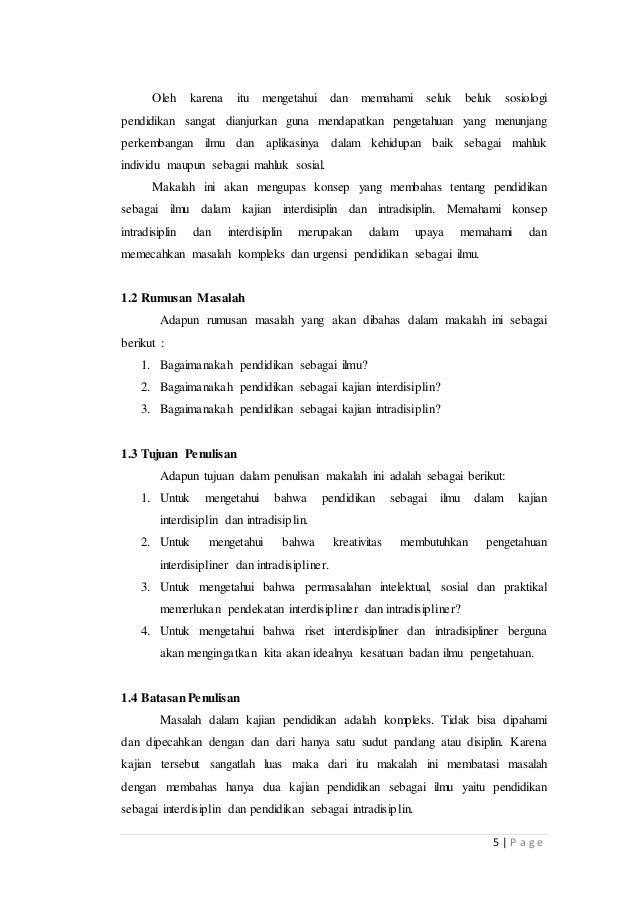 Oleh karena itu mengetahui dan memahami seluk beluk sosiologi pendidikan sangat dianjurkan guna mendapatkan pengetahuan yang menunjang perkembangan ilmu dan aplikasinya dalam kehidupan baik sebagai mahluk individu maupun sebagai mahluk sosial.

Makalah ini akan mengupas konsep yang membahas tentang pendidikan sebagai ilmu dalam kajian interdisiplin dan intradisiplin. Memahami konsep intradisiplin dan interdisiplin merupakan dalam upaya memahami dan memecahkan masalah kompleks dan urgensi pendidikan sebagai ilmu.

1.2 Rumusan Masalah

Adapun rumusan masalah yang akan dibahas dalam makalah ini sebagai berikut :

1. Bagaimanakah pendidikan sebagai ilmu?
2. Bagaimanakah pendidikan sebagai kajian interdisiplin?
3. Bagaimanakah pendidikan sebagai kajian intradisiplin?

1.3 Tujuan Penulisan

Adapun tujuan dalam penulisan makalah ini adalah sebagai berikut:

1. Untuk mengetahui bahwa pendidikan sebagai ilmu dalam kajian interdisiplin dan intradisiplin.
2. Untuk mengetahui bahwa kreativitas membutuhkan pengetahuan interdisipliner dan intradisipliner.
3. Untuk mengetahui bahwa permasalahan intelektual, sosial dan praktikal memerlukan pendekatan interdisipliner dan intradisipliner?
4. Untuk mengetahui bahwa riset interdisipliner dan intradisipliner berguna akan mengingatkan kita akan idealnya kesatuan badan ilmu pengetahuan.

1.4 Batasan Penulisan

Masalah dalam kajian pendidikan adalah kompleks. Tidak bisa dipahami dan dipecahkan dengan dan dari hanya satu sudut pandang atau disiplin. Karena kajian tersebut sangatlah luas maka dari itu makalah ini membatasi masalah dengan membahas hanya dua kajian pendidikan sebagai ilmu yaitu pendidikan sebagai interdisiplin dan pendidikan sebagai intradisiplin.

5 | P a g e